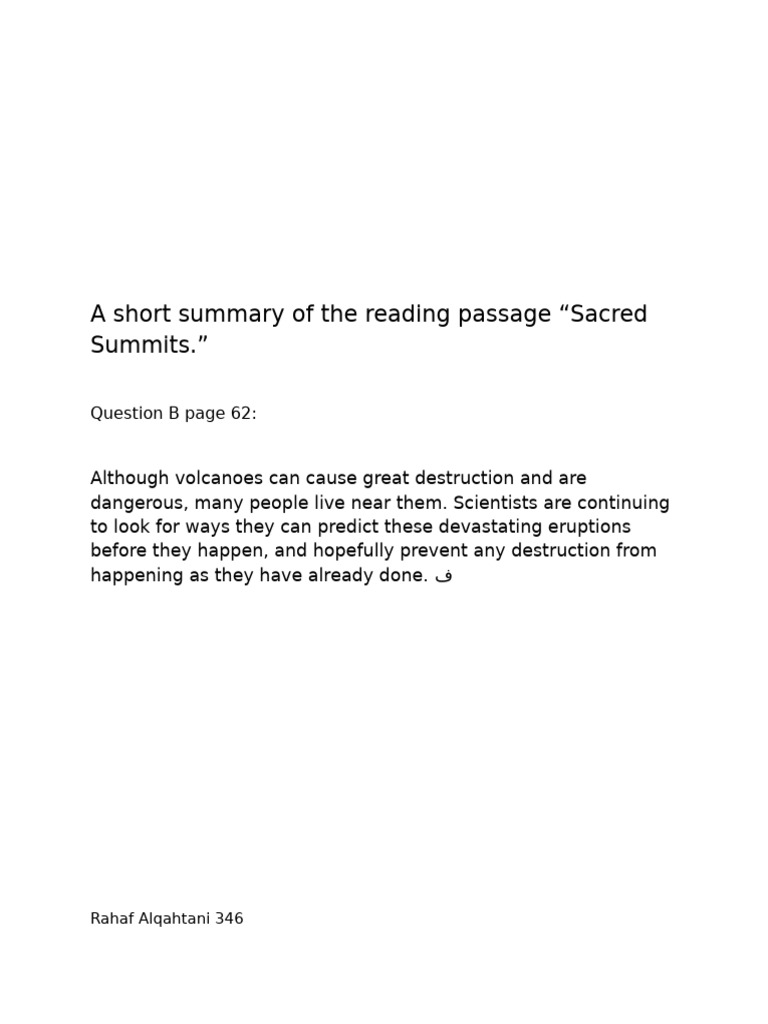 A short summary of the reading passage “Sacred Summits.”

Question B page 62:

Although volcanoes can cause great destruction and are dangerous, many people live near them. Scientists are continuing to look for ways they can predict these devastating eruptions before they happen, and hopefully prevent any destruction from happening as they have already done. ف

Rahaf Alqahtani 346